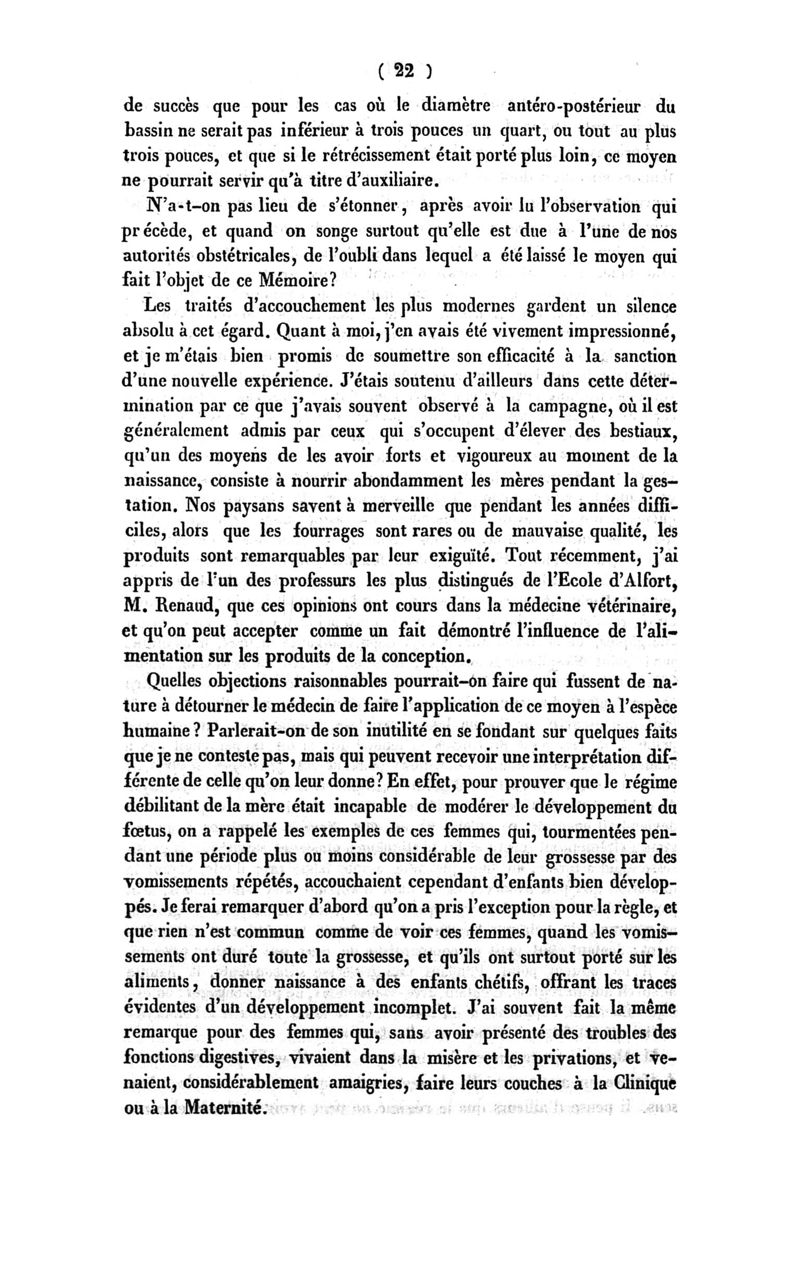 ( 22 )

de succès que pour les cas où le diamètre antéro-postérieur du bassin ne serait pas inférieur à trois pouces un quart, ou tout au plus trois pouces, et que si le rétrécissement était porté plus loin, ce moyen ne pourrait servir qu'à titre d'auxiliaire.

N'a-t-on pas lieu de s'étonner, après avoir lu l'observation qui précède, et quand on songe surtout qu'elle est due à l'une de nos autorités obstétricales, de l'oubli dans lequel a été laissé le moyen qui fait l'objet de ce Mémoire?

Les traités d'accouchement les plus modernes gardent un silence absolu à cet égard. Quant à moi, j'en avais été vivement impressionné, et je m'étais bien promis de soumettre son efficacité à la sanction d'une nouvelle expérience. J'étais soutenu d'ailleurs dans cette détermination par ce que j'avais souvent observé à la campagne, où il est généralement admis par ceux qui s'occupent d'élever des bestiaux, qu'un des moyens de les avoir forts et vigoureux au moment de la naissance, consiste à nourrir abondamment les mères pendant la gestation. Nos paysans savent à merveille que pendant les années difficiles, alors que les fourrages sont rares ou de mauvaise qualité, les produits sont remarquables par leur exiguïté. Tout récemment, j'ai appris de l'un des professurs les plus distingués de l'Ecole d'Alfort, M. Renaud, que ces opinions ont cours dans la médecine vétérinaire, et qu'on peut accepter comme un fait démontré l'influence de l'alimentation sur les produits de la conception.

Quelles objections raisonnables pourrait-on faire qui fussent de nature à détourner le médecin de faire l'application de ce moyen à l'espèce humaine? Parlerait-on de son inutilité en se fondant sur quelques faits que je ne conteste pas, mais qui peuvent recevoir une interprétation différente de celle qu'on leur donne? En effet, pour prouver que le régime débilitant de la mère était incapable de modérer le développement du fœtus, on a rappelé les exemples de ces femmes qui, tourmentées pendant une période plus ou moins considérable de leur grossesse par des vomissements répétés, accouchaient cependant d'enfants bien développés. Je ferai remarquer d'abord qu'on a pris l'exception pour la règle, et que rien n'est commun comme de voir ces femmes, quand les vomissements ont duré toute la grossesse, et qu'ils ont surtout porté sur les aliments, donner naissance à des enfants chétifs, offrant les traces évidentes d'un développement incomplet. J'ai souvent fait la même remarque pour des femmes qui, sans avoir présenté des troubles des fonctions digestives, vivaient dans la misère et les privations, et venaient, considérablement amaigries, faire leurs couches à la Clinique ou à la Maternité.